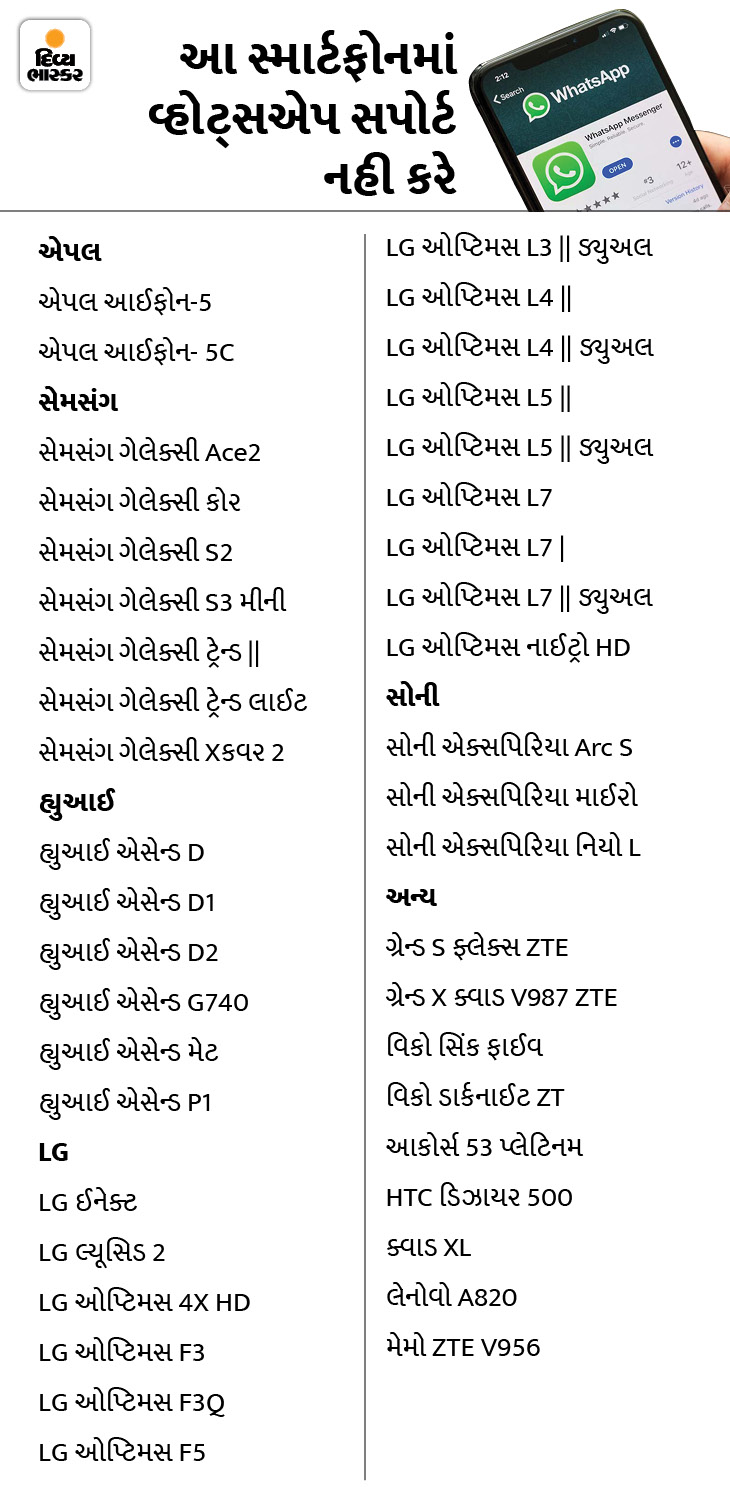 દિવ્ય ભાસ્કર

આ સ્માર્ટફોનમાં વ્હોટ્સએપ સપોર્ટ નહી કરે

2:12
Search
WhatsApp
WhatsApp Messenger
Simple. Reliable. Secure.
OPEN
#3
12+
Version History

એપલ

એપલ આઈફોન-5

એપલ આઈફોન- 5C

સેમસંગ

સેમસંગ ગેલેક્સી Ace2

સેમસંગ ગેલેક્સી કોર

સેમસંગ ગેલેક્સી S2

સેમસંગ ગેલેક્સી S3 મીની

સેમસંગ ગેલેક્સી ટ્રેન્ડ ||

સેમસંગ ગેલેક્સી ટ્રેન્ડ લાઈટ

સેમસંગ ગેલેક્સી Xકવર 2

હ્યુઆઈ

હ્યુઆઈ એસેન્ડ D

હ્યુઆઈ એસેન્ડ D1

હ્યુઆઈ એસેન્ડ D2

હ્યુઆઈ એસેન્ડ G740

હ્યુઆઈ એસેન્ડ મેટ

હ્યુઆઈ એસેન્ડ P1

LG

LG ઈનેક્ટ

LG લ્યૂસિડ 2

LG ઓપ્ટિમસ 4X HD

LG ઓપ્ટિમસ F3

LG ઓપ્ટિમસ F3Q

LG ઓપ્ટિમસ F5

LG ઓપ્ટિમસ L3 || ડ્યુઅલ

LG ઓપ્ટિમસ L4 ||

LG ઓપ્ટિમસ L4 || ડ્યુઅલ

LG ઓપ્ટિમસ L5 ||

LG ઓપ્ટિમસ L5 || ડ્યુઅલ

LG ઓપ્ટિમસ L7

LG ઓપ્ટિમસ L7 |

LG ઓપ્ટિમસ L7 || ડ્યુઅલ

LG ઓપ્ટિમસ નાઈટ્રો HD

સોની

સોની એક્સપિરિયા Arc S

સોની એક્સપિરિયા માઈરો

સોની એક્સપિરિયા નિયો L

અન્ય

ગ્રેન્ડ S ફ્લેક્સ ZTE

ગ્રેન્ડ X ક્વાડ V987 ZTE

વિકો સિંક ફાઈવ

વિકો ડાર્કનાઈટ ZT

આકોર્સ 53 પ્લેટિનમ

HTC ડિઝાયર 500

ક્વાડ XL

લેનોવો A820

મેમો ZTE V956